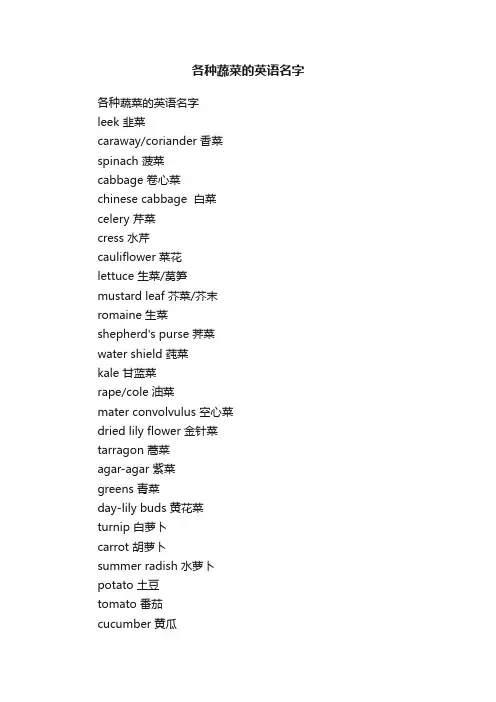 各种蔬菜的英语名字

各种蔬菜的英语名字
leek 韭菜
caraway/coriander 香菜
spinach 菠菜
cabbage 卷心菜
chinese cabbage 白菜
celery 芹菜
cress 水芹
cauliflower 菜花
lettuce 生菜/莴笋
mustard leaf 芥菜/芥末
romaine 生菜
shepherd's purse 荠菜
water shield 莼菜
kale 甘蓝菜
rape/cole 油菜
mater convolvulus 空心菜
dried lily flower 金针菜
tarragon 蒿菜
agar-agar 紫菜
greens 青菜
day-lily buds 黄花菜
turnip 白萝卜
carrot 胡萝卜
summer radish 水萝卜
potato 土豆
tomato 番茄
cucumber 黄瓜